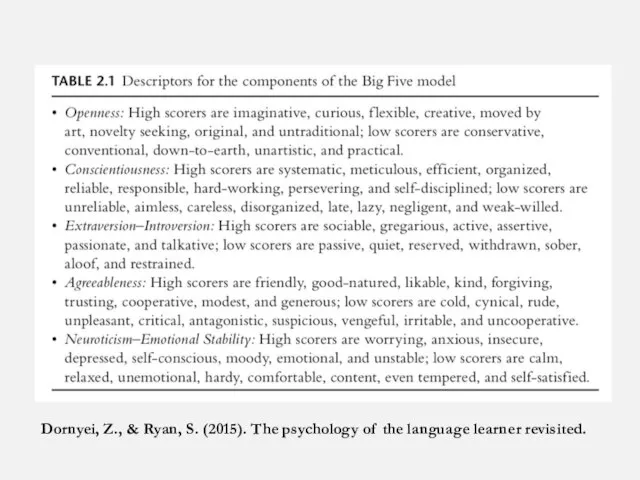 TABLE 2.1 Descriptors for the components of the Big Five model

• Openness: High scorers are imaginative, curious, flexible, creative, moved by art, novelty seeking, original, and untraditional; low scorers are conservative, conventional, down-to-earth, unartistic, and practical.
• Conscientiousness: High scorers are systematic, meticulous, efficient, organized, reliable, responsible, hard-working, persevering, and self-disciplined; low scorers are unreliable, aimless, careless, disorganized, late, lazy, negligent, and weak-willed.
• Extraversion–Introversion: High scorers are sociable, gregarious, active, assertive, passionate, and talkative; low scorers are passive, quiet, reserved, withdrawn, sober, aloof, and restrained.
• Agreeableness: High scorers are friendly, good-natured, likable, kind, forgiving, trusting, cooperative, modest, and generous; low scorers are cold, cynical, rude, unpleasant, critical, antagonistic, suspicious, vengeful, irritable, and uncooperative.
• Neuroticism–Emotional Stability: High scorers are worrying, anxious, insecure, depressed, self-conscious, moody, emotional, and unstable; low scorers are calm, relaxed, unemotional, hardy, comfortable, content, even tempered, and self-satisfied.

Dornyei, Z., & Ryan, S. (2015). The psychology of the language learner revisited.